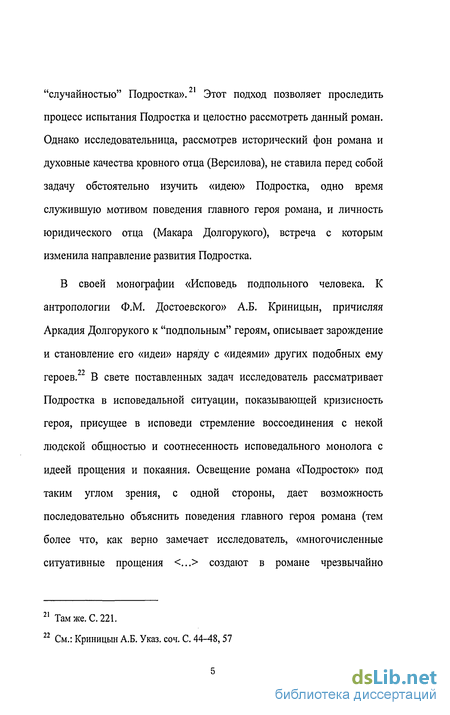 “случайностью” Подростка».$^{21}$ Этот подход позволяет проследить процесс испытания Подростка и целостно рассмотреть данный роман. Однако исследовательница, рассмотрев исторический фон романа и духовные качества кровного отца (Версилова), не ставила перед собой задачу обстоятельно изучить «идею» Подростка, одно время служившую мотивом поведения главного героя романа, и личность юридического отца (Макара Долгорукого), встреча с которым изменила направление развития Подростка.

В своей монографии «Исповедь подпольного человека. К антропологии Ф.М. Достоевского» А.Б. Криницын, причисляя Аркадия Долгорукого к “подпольным” героям, описывает зарождение и становление его «идеи» наряду с «идеями» других подобных ему героев.$^{22}$ В свете поставленных задач исследователь рассматривает Подростка в исповедальной ситуации, показывающей кризисность героя, присущее в исповеди стремление воссоединения с некой людской общностью и соотнесенность исповедального монолога с идеей прощения и покаяния. Освещение романа «Подросток» под таким углом зрения, с одной стороны, дает возможность последовательно объяснить поведения главного героя романа (тем более что, как верно замечает исследователь, «многочисленные ситуативные прощения <...> создают в романе чрезвычайно

$^{21}$ Там же. С. 221.

$^{22}$ См.: Криницын А.Б. Указ. соч. С. 44–48, 57

5

dsLib.net
библиотека диссертаций